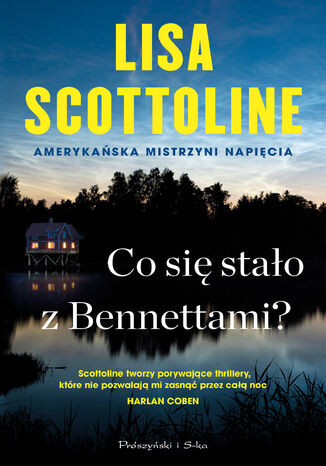 LISA SCOTTOLINE

AMERYKAŃSKA MISTRZYNI NAPIĘCIA

Co się stało z Bennettami?

Scottoline tworzy porywające thrillery, które nie pozwalają mi zasnąć przez całą noc
HARLAN COBEN

Prószyński i S-ka